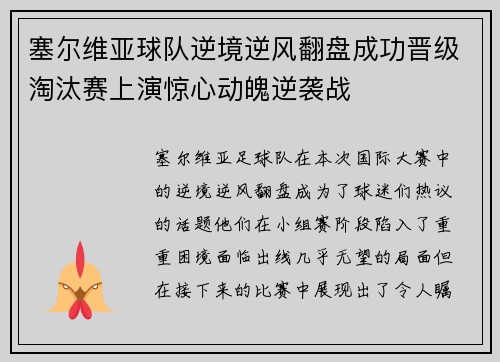 塞尔维亚球队逆境逆风翻盘成功晋级淘汰赛上演惊心动魄逆袭战

塞尔维亚足球队在本次国际大赛中的逆境逆风翻盘成为了球迷们热议的话题他们在小组赛阶段陷入了重重困境面临出线几乎无望的局面但在接下来的比赛中展现出了令人瞩